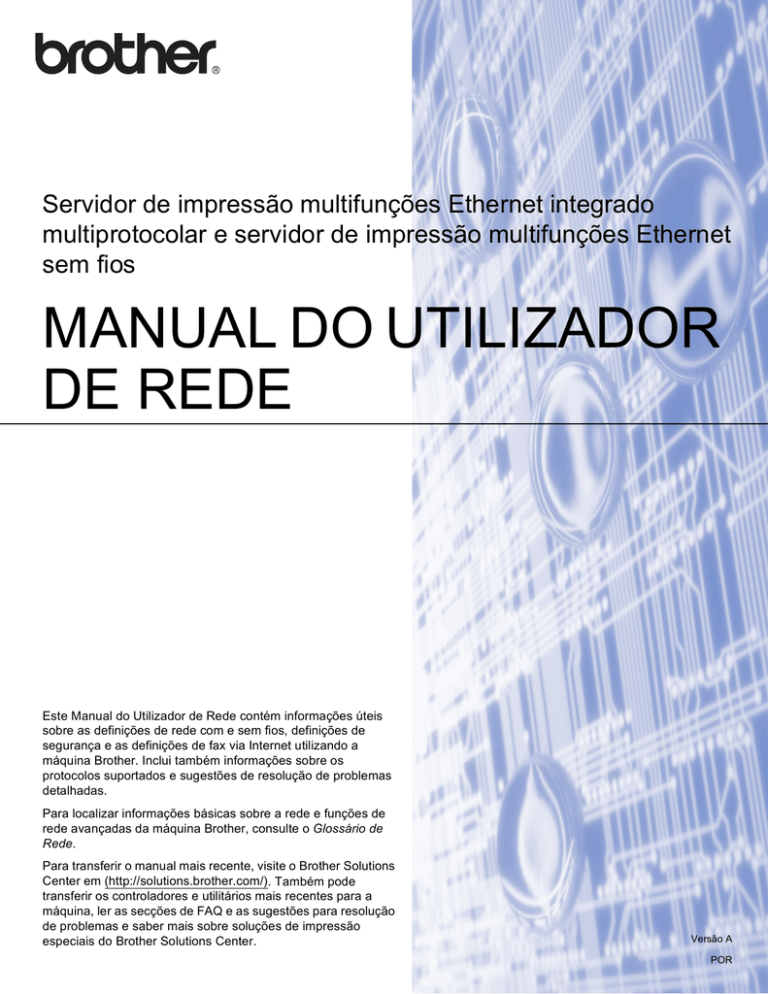 brother®

Servidor de impressão multifunções Ethernet integrado multiprotocolar e servidor de impressão multifunções Ethernet sem fios

MANUAL DO UTILIZADOR DE REDE

Este Manual do Utilizador de Rede contém informações úteis sobre as definições de rede com e sem fios, definições de segurança e as definições de fax via Internet utilizando a máquina Brother. Inclui também informações sobre os protocolos suportados e sugestões de resolução de problemas detalhadas.

Para localizar informações básicas sobre a rede e funções de rede avançadas da máquina Brother, consulte o Glossário de Rede.

Para transferir o manual mais recente, visite o Brother Solutions Center em (http://solutions.brother.com/). Também pode transferir os controladores e utilitários mais recentes para a máquina, ler as secções de FAQ e as sugestões para resolução de problemas e saber mais sobre soluções de impressão especiais do Brother Solutions Center.

Versão A
POR